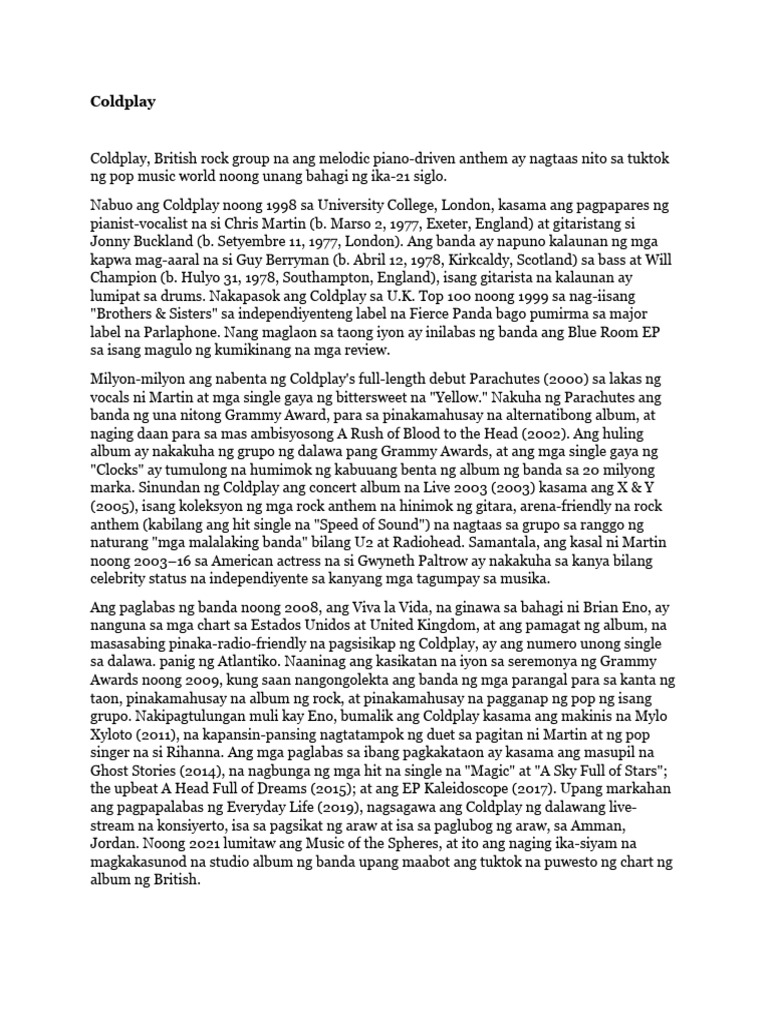 Coldplay

Coldplay, British rock group na ang melodic piano-driven anthem ay nagtaas nito sa tuktok ng pop music world noong unang bahagi ng ika-21 siglo.

Nabuo ang Coldplay noong 1998 sa University College, London, kasama ang pagpapares ng pianist-vocalist na si Chris Martin (b. Marso 2, 1977, Exeter, England) at gitaristang si Jonny Buckland (b. Setyembre 11, 1977, London). Ang banda ay napuno kalaunan ng mga kapwa mag-aaral na si Guy Berryman (b. Abril 12, 1978, Kirkcaldy, Scotland) sa bass at Will Champion (b. Hulyo 31, 1978, Southampton, England), isang gitarista na kalaunan ay lumipat sa drums. Nakapasok ang Coldplay sa U.K. Top 100 noong 1999 sa nag-iisang "Brothers & Sisters" sa independiyenteng label na Fierce Panda bago pumirma sa major label na Parlaphone. Nang maglaon sa taong iyon ay inilabas ng banda ang Blue Room EP sa isang magulo ng kumikinang na mga review.

Milyon-milyon ang nabenta ng Coldplay's full-length debut Parachutes (2000) sa lakas ng vocals ni Martin at mga single gaya ng bittersweet na "Yellow." Nakuha ng Parachutes ang banda ng una nitong Grammy Award, para sa pinakamahusay na alternatibong album, at naging daan para sa mas ambisyosong A Rush of Blood to the Head (2002). Ang huling album ay nakakuha ng grupo ng dalawa pang Grammy Awards, at ang mga single gaya ng "Clocks" ay tumulong na humimok ng kabuuang benta ng album ng banda sa 20 milyong marka. Sinundan ng Coldplay ang concert album na Live 2003 (2003) kasama ang X & Y (2005), isang koleksyon ng mga rock anthem na hinimok ng gitara, arena-friendly na rock anthem (kabilang ang hit single na "Speed of Sound") na nagtaas sa grupo sa ranggo ng naturang "mga malalaking banda" bilang U2 at Radiohead. Samantala, ang kasal ni Martin noong 2003–16 sa American actress na si Gwyneth Paltrow ay nakakuha sa kanya bilang celebrity status na independiyente sa kanyang mga tagumpay sa musika.

Ang paglabas ng banda noong 2008, ang Viva la Vida, na ginawa sa bahagi ni Brian Eno, ay nanguna sa mga chart sa Estados Unidos at United Kingdom, at ang pamagat ng album, na masasabing pinaka-radio-friendly na pagsisikap ng Coldplay, ay ang numero unong single sa dalawa. panig ng Atlantiko. Naaninag ang kasikatan na iyon sa seremonya ng Grammy Awards noong 2009, kung saan nangongolekta ang banda ng mga parangal para sa kanta ng taon, pinakamahusay na album ng rock, at pinakamahusay na pagganap ng pop ng isang grupo. Nakipagtulungan muli kay Eno, bumalik ang Coldplay kasama ang makinis na Mylo Xyloto (2011), na kapansin-pansing nagtatampok ng duet sa pagitan ni Martin at ng pop singer na si Rihanna. Ang mga paglabas sa ibang pagkakataon ay kasama ang masupil na Ghost Stories (2014), na nagbunga ng mga hit na single na "Magic" at "A Sky Full of Stars"; the upbeat A Head Full of Dreams (2015); at ang EP Kaleidoscope (2017). Upang markahan ang pagpapalabas ng Everyday Life (2019), nagsagawa ang Coldplay ng dalawang live-stream na konsiyerto, isa sa pagsikat ng araw at isa sa paglubog ng araw, sa Amman, Jordan. Noong 2021 lumitaw ang Music of the Spheres, at ito ang naging ika-siyam na magkakasunod na studio album ng banda upang maabot ang tuktok na puwesto ng chart ng album ng British.